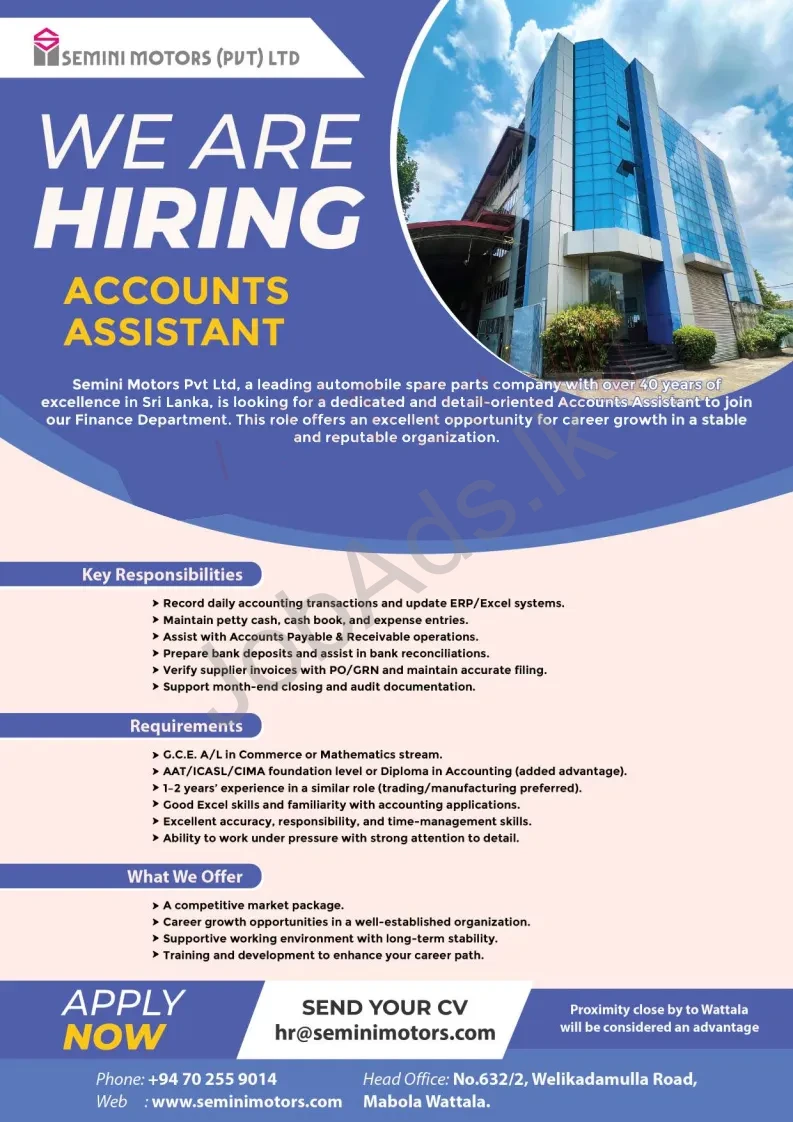 SEMINI MOTORS (PVT) LTD

WE ARE HIRING

ACCOUNTS ASSISTANT

Semini Motors Pvt Ltd, a leading automobile spare parts company with over 40 years of excellence in Sri Lanka, is looking for a dedicated and detail-oriented Accounts Assistant to join our Finance Department. This role offers an excellent opportunity for career growth in a stable and reputable organization.

Key Responsibilities

➤ Record daily accounting transactions and update ERP/Excel systems.
➤ Maintain petty cash, cash book, and expense entries.
➤ Assist with Accounts Payable & Receivable operations.
➤ Prepare bank deposits and assist in bank reconciliations.
➤ Verify supplier invoices with PO/GRN and maintain accurate filing.
➤ Support month-end closing and audit documentation.

Requirements

➤ G.C.E. A/L in Commerce or Mathematics stream.
➤ AAT/ICASL/CIMA foundation level or Diploma in Accounting (added advantage).
➤ 1-2 years' experience in a similar role (trading/manufacturing preferred).
➤ Good Excel skills and familiarity with accounting applications.
➤ Excellent accuracy, responsibility, and time-management skills.
➤ Ability to work under pressure with strong attention to detail.

What We Offer

➤ A competitive market package.
➤ Career growth opportunities in a well-established organization.
➤ Supportive working environment with long-term stability.
➤ Training and development to enhance your career path.

APPLY NOW

SEND YOUR CV
hr@seminimotors.com

Proximity close by to Wattala will be considered an advantage

Phone: +94 70 255 9014
Web : www.seminimotors.com

Head Office: No.632/2, Welikadamulla Road, Mabola Wattala.

JobAds.lk